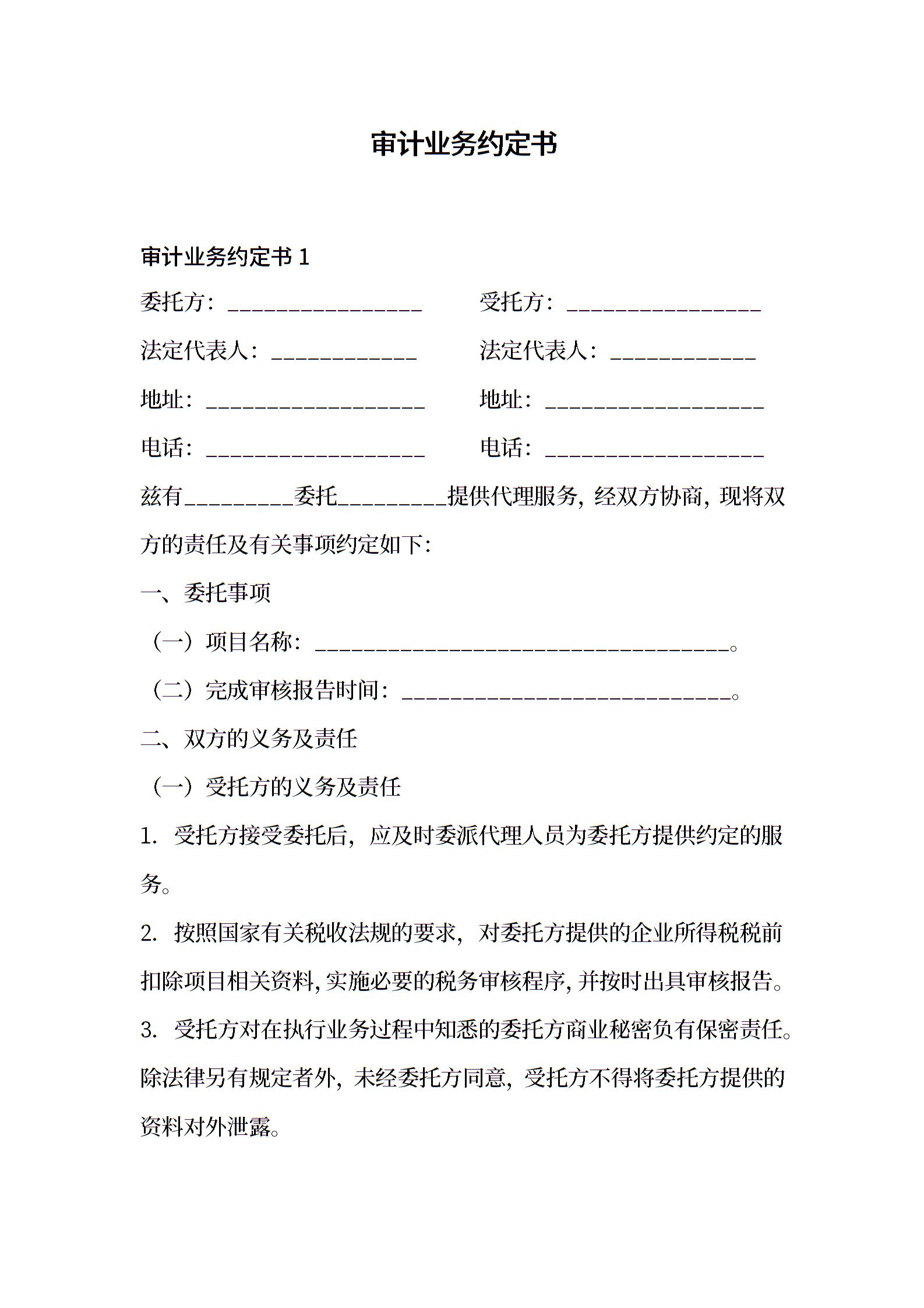 审计业务约定书

审计业务约定书 1

委托方：________________ 受托方：________________

法定代表人：____________ 法定代表人：____________

地址：__________________ 地址：__________________

电话：__________________ 电话：__________________

兹有_________委托_________提供代理服务，经双方协商，现将双方的责任及有关事项约定如下：

一、委托事项

（一）项目名称：__________________________________。

（二）完成审核报告时间：___________________________。

二、双方的义务及责任

（一）受托方的义务及责任

1. 受托方接受委托后，应及时委派代理人员为委托方提供约定的服务。

2. 按照国家有关税收法规的要求，对委托方提供的企业所得税税前扣除项目相关资料，实施必要的税务审核程序，并按时出具审核报告。

3. 受托方对在执行业务过程中知悉的委托方商业秘密负有保密责任。除法律另有规定者外，未经委托方同意，受托方不得将委托方提供的资料对外泄露。